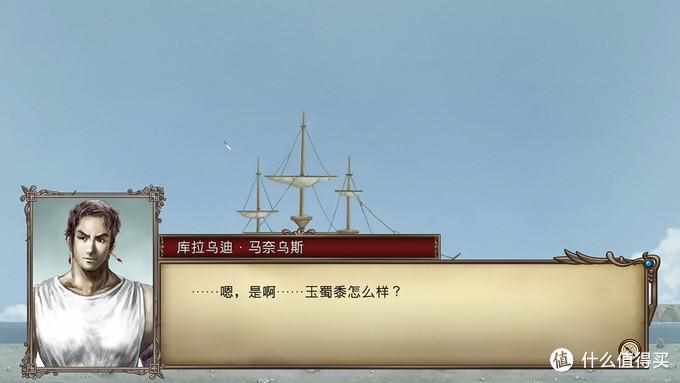 库拉乌迪 · 马奈乌斯

……嗯，是啊……玉蜀黍怎么样？

值 什么值得买